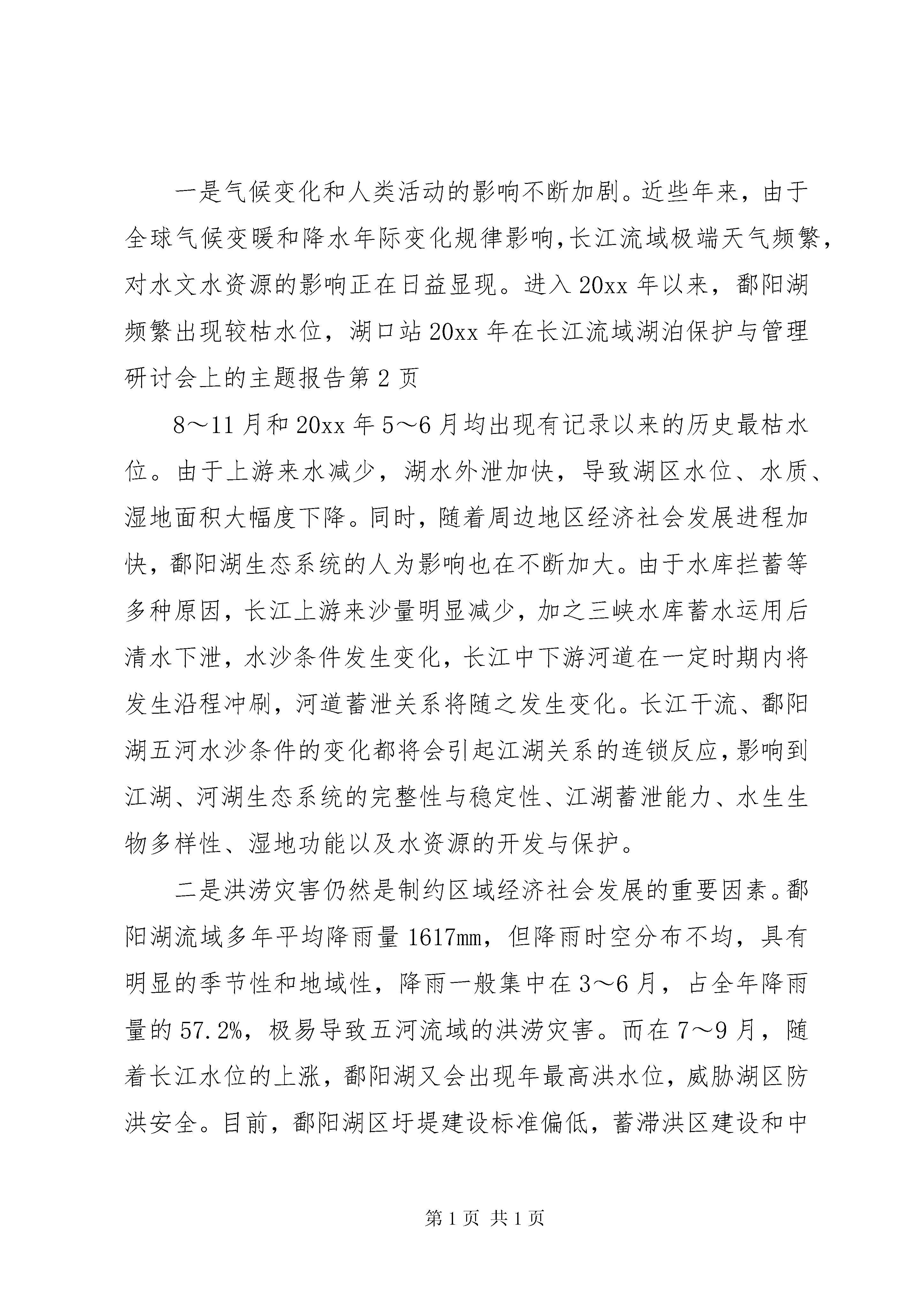 一是气候变化和人类活动的影响不断加剧。近些年来，由于全球气候变暖和降水年际变化规律影响,长江流域极端天气频繁，对水文水资源的影响正在日益显现。进入20xx年以来，鄱阳湖频繁出现较枯水位，湖口站20xx年在长江流域湖泊保护与管理研讨会上的主题报告第2页

8～11月和20xx年5～6月均出现有记录以来的历史最枯水位。由于上游来水减少，湖水外泄加快，导致湖区水位、水质、湿地面积大幅度下降。同时，随着周边地区经济社会发展进程加快，鄱阳湖生态系统的人为影响也在不断加大。由于水库拦蓄等多种原因，长江上游来沙量明显减少，加之三峡水库蓄水运用后清水下泄，水沙条件发生变化，长江中下游河道在一定时期内将发生沿程冲刷，河道蓄泄关系将随之发生变化。长江干流、鄱阳湖五河水沙条件的变化都将会引起江湖关系的连锁反应，影响到江湖、河湖生态系统的完整性与稳定性、江湖蓄泄能力、水生生物多样性、湿地功能以及水资源的开发与保护。

二是洪涝灾害仍然是制约区域经济社会发展的重要因素。鄱阳湖流域多年平均降雨量1617mm，但降雨时空分布不均，具有明显的季节性和地域性，降雨一般集中在3～6月，占全年降雨量的57.2%，极易导致五河流域的洪涝灾害。而在7～9月，随着长江水位的上涨，鄱阳湖又会出现年最高洪水位，威胁湖区防洪安全。目前，鄱阳湖区圩堤建设标准偏低，蓄滞洪区建设和中

第1页 共1页